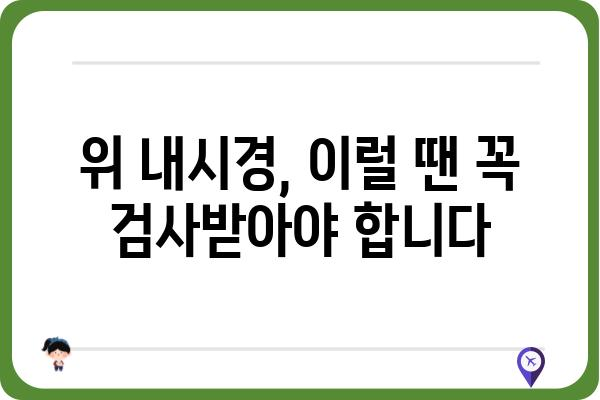 위 내시경, 이럴 땐 꼭 검사받아야 합니다